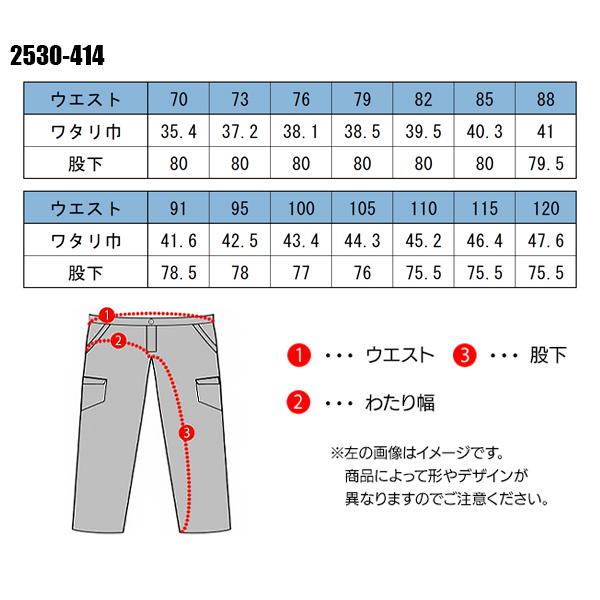 2530-414

| ウエスト | 70 | 73 | 76 | 79 | 82 | 85 | 88 |
|---|---|---|---|---|---|---|---|
| ワタリ巾 | 35.4 | 37.2 | 38.1 | 38.5 | 39.5 | 40.3 | 41 |
| 股下 | 80 | 80 | 80 | 80 | 80 | 80 | 79.5 |

| ウエスト | 91 | 95 | 100 | 105 | 110 | 115 | 120 |
|---|---|---|---|---|---|---|---|
| ワタリ巾 | 41.6 | 42.5 | 43.4 | 44.3 | 45.2 | 46.4 | 47.6 |
| 股下 | 78.5 | 78 | 77 | 76 | 75.5 | 75.5 | 75.5 |

1 2 3

1 ・・・ ウエスト 3 ・・・ 股下

2 ・・・ わたり幅

※左の画像はイメージです。
商品によって形やデザインが
異なりますのでご注意ください。